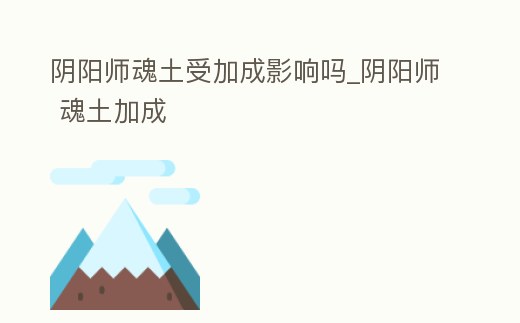 阴阳师魂土受加成影响吗_阴阳师 魂土加成